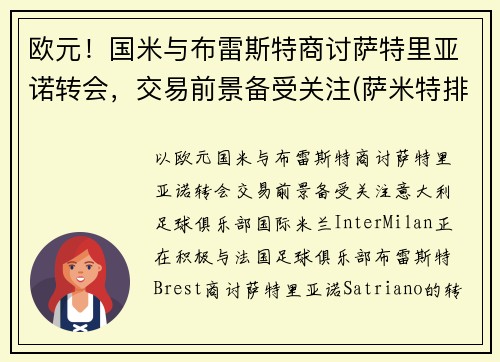 欧元！国米与布雷斯特商讨萨特里亚诺转会，交易前景备受关注(萨米特排

以欧元国米与布雷斯特商讨萨特里亚诺转会交易前景备受关注意大利足球俱乐部国际米兰InterMilan正在积极与法国足球俱乐部布雷斯特Brest商讨萨特里亚诺Satriano的转